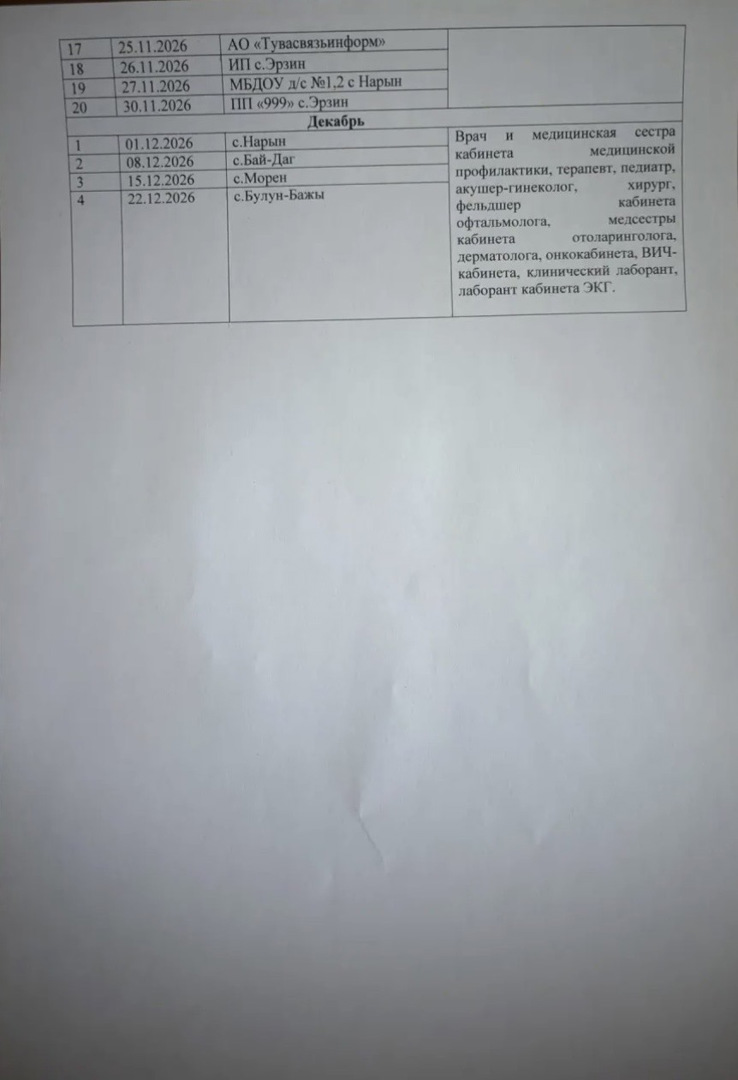 | 17 | 25.11.2026 | АО «Тувасвязьинформ» |  |
|---|---|---|---|
| 18 | 26.11.2026 | ИП с.Эрзин |  |
| 19 | 27.11.2026 | МБДОУ д/с №1,2 с Нарын |  |
| 20 | 30.11.2026 | ПП «999» с.Эрзин |  |
| Декабрь |  |  |  |
| 1 | 01.12.2026 | с.Нарын | Врач и медицинская сестра кабинета медицинской профилактики, терапевт, педиатр, акушер-гинеколог, хирург, фельдшер кабинета офтальмолога, медсестры кабинета отоларинголога, дерматолога, онкокабинета, ВИЧ-кабинета, клинический лаборант, лаборант кабинета ЭКГ. |
| 2 | 08.12.2026 | с.Бай-Даг |  |
| 3 | 15.12.2026 | с.Морен |  |
| 4 | 22.12.2026 | с.Булун-Бажы |  |